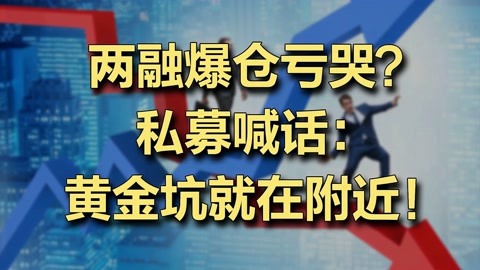 两融爆仓亏哭?
私募喊话:
黄金坑就在附近!